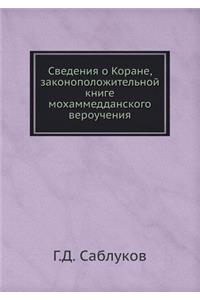 Сведения о Коране, законоположительной книге мохаммедданского вероучения

Г.Д. Саблуков